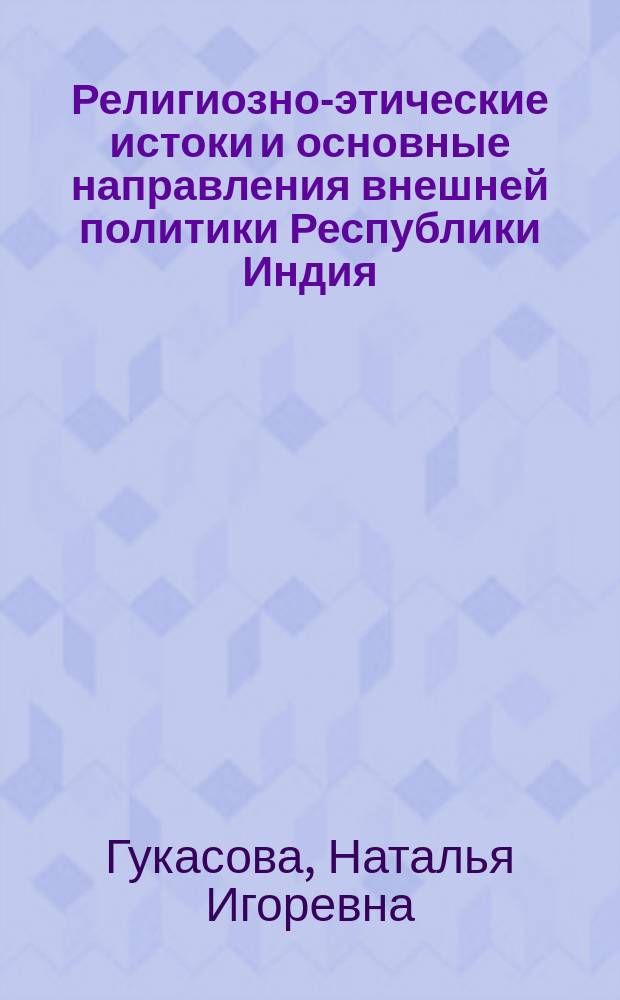 Религиозно-этические истоки и основные направления внешней политики Республики Индия

Гукасова, Наталья Игоревна